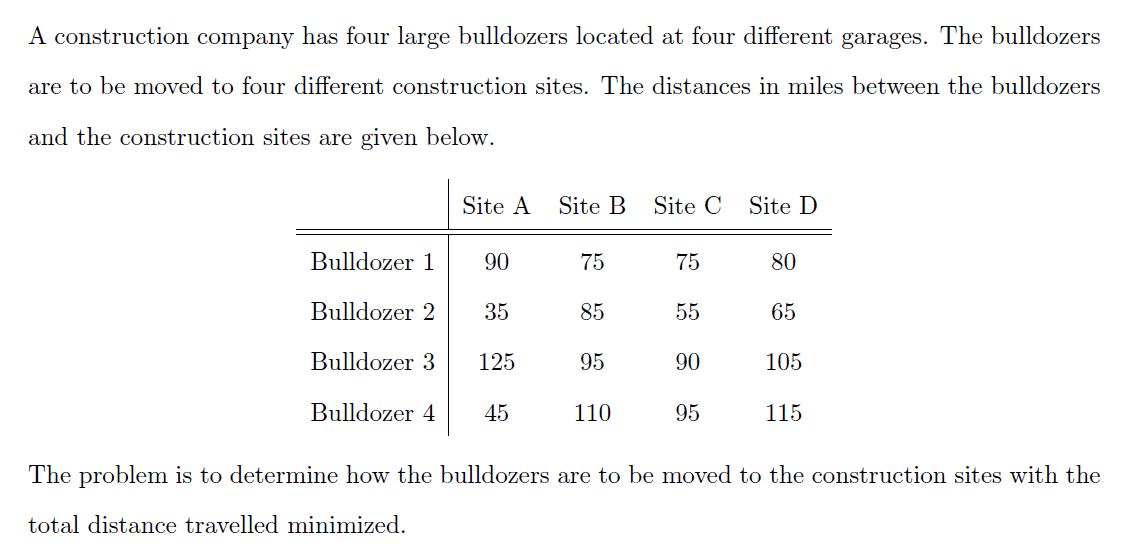 A construction company has four large bulldozers located at four different garages. The bulldozers are to be moved to four different construction sites. The distances in miles between the bulldozers and the construction sites are given below.

| | Site A | Site B | Site C | Site D |
|---|---|---|---|---|
| Bulldozer 1 | 90 | 75 | 75 | 80 |
| Bulldozer 2 | 35 | 85 | 55 | 65 |
| Bulldozer 3 | 125 | 95 | 90 | 105 |
| Bulldozer 4 | 45 | 110 | 95 | 115 |

The problem is to determine how the bulldozers are to be moved to the construction sites with the total distance travelled minimized.